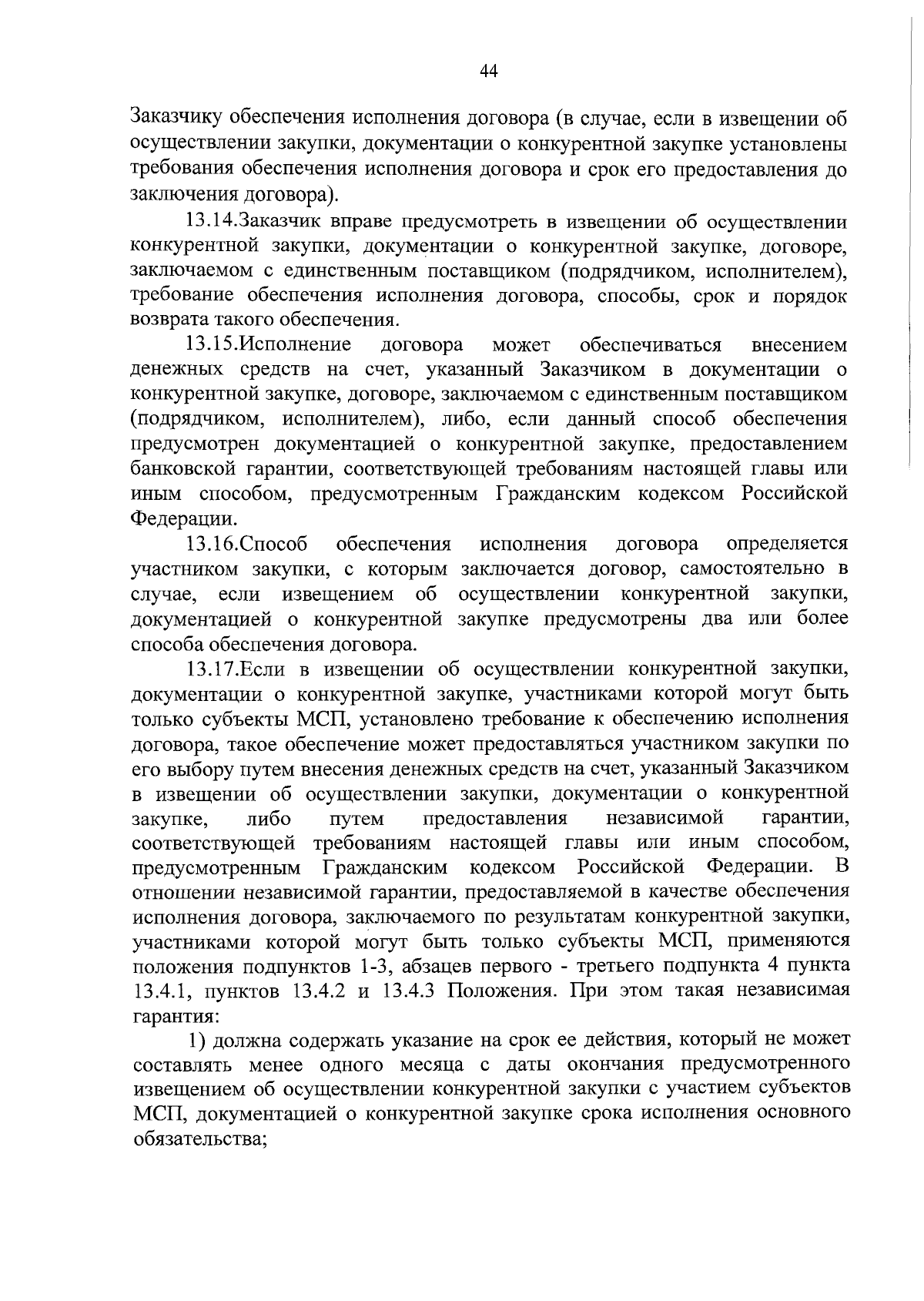 44

Заказчику обеспечения исполнения договора (в случае, если в извещении об осуществлении закупки, документации о конкурентной закупке установлены требования обеспечения исполнения договора и срок его предоставления до заключения договора).

13.14.Заказчик вправе предусмотреть в извещении об осуществлении конкурентной закупки, документации о конкурентной закупке, договоре, заключаемом с единственным поставщиком (подрядчиком, исполнителем), требование обеспечения исполнения договора, способы, срок и порядок возврата такого обеспечения.

13.15.Исполнение договора может обеспечиваться внесением денежных средств на счет, указанный Заказчиком в документации о конкурентной закупке, договоре, заключаемом с единственным поставщиком (подрядчиком, исполнителем), либо, если данный способ обеспечения предусмотрен документацией о конкурентной закупке, предоставлением банковской гарантии, соответствующей требованиям настоящей главы или иным способом, предусмотренным Гражданским кодексом Российской Федерации.

13.16.Способ обеспечения исполнения договора определяется участником закупки, с которым заключается договор, самостоятельно в случае, если извещением об осуществлении конкурентной закупки, документацией о конкурентной закупке предусмотрены два или более способа обеспечения договора.

13.17.Если в извещении об осуществлении конкурентной закупки, документации о конкурентной закупке, участниками которой могут быть только субъекты МСП, установлено требование к обеспечению исполнения договора, такое обеспечение может предоставляться участником закупки по его выбору путем внесения денежных средств на счет, указанный Заказчиком в извещении об осуществлении закупки, документации о конкурентной закупке, либо путем предоставления независимой гарантии, соответствующей требованиям настоящей главы или иным способом, предусмотренным Гражданским кодексом Российской Федерации. В отношении независимой гарантии, предоставляемой в качестве обеспечения исполнения договора, заключаемого по результатам конкурентной закупки, участниками которой могут быть только субъекты МСП, применяются положения подпунктов 1-3, абзацев первого - третьего подпункта 4 пункта 13.4.1, пунктов 13.4.2 и 13.4.3 Положения. При этом такая независимая гарантия:

1) должна содержать указание на срок ее действия, который не может составлять менее одного месяца с даты окончания предусмотренного извещением об осуществлении конкурентной закупки с участием субъектов МСП, документацией о конкурентной закупке срока исполнения основного обязательства;